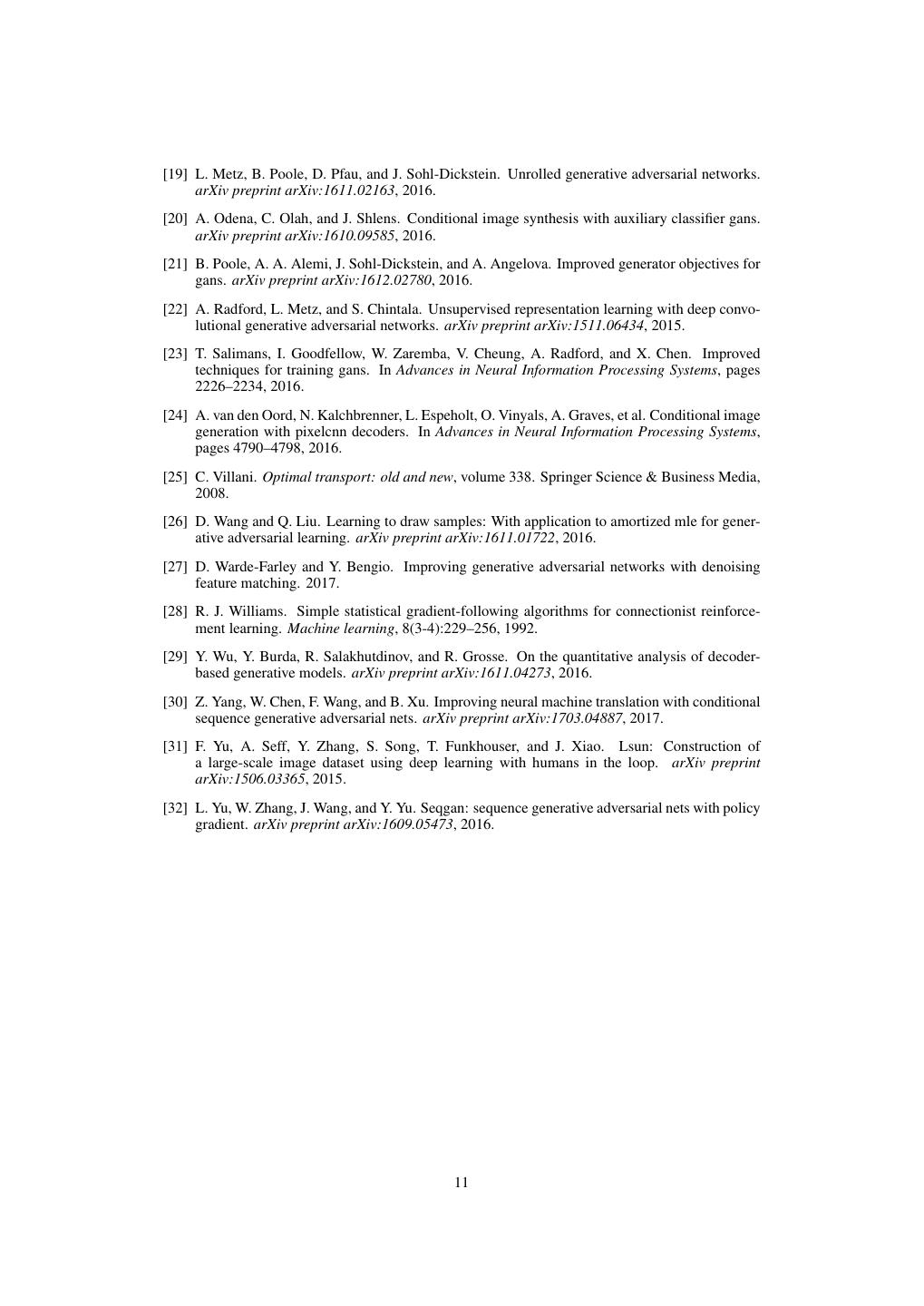 [19] L. Metz, B. Poole, D. Pfau, and J. Sohl-Dickstein. Unrolled generative adversarial networks. arXiv preprint arXiv:1611.02163, 2016.

[20] A. Odena, C. Olah, and J. Shlens. Conditional image synthesis with auxiliary classifier gans. arXiv preprint arXiv:1610.09585, 2016.

[21] B. Poole, A. A. Alemi, J. Sohl-Dickstein, and A. Angelova. Improved generator objectives for gans. arXiv preprint arXiv:1612.02780, 2016.

[22] A. Radford, L. Metz, and S. Chintala. Unsupervised representation learning with deep convolutional generative adversarial networks. arXiv preprint arXiv:1511.06434, 2015.

[23] T. Salimans, I. Goodfellow, W. Zaremba, V. Cheung, A. Radford, and X. Chen. Improved techniques for training gans. In Advances in Neural Information Processing Systems, pages 2226–2234, 2016.

[24] A. van den Oord, N. Kalchbrenner, L. Espeholt, O. Vinyals, A. Graves, et al. Conditional image generation with pixelcnn decoders. In Advances in Neural Information Processing Systems, pages 4790–4798, 2016.

[25] C. Villani. Optimal transport: old and new, volume 338. Springer Science & Business Media, 2008.

[26] D. Wang and Q. Liu. Learning to draw samples: With application to amortized mle for generative adversarial learning. arXiv preprint arXiv:1611.01722, 2016.

[27] D. Warde-Farley and Y. Bengio. Improving generative adversarial networks with denoising feature matching. 2017.

[28] R. J. Williams. Simple statistical gradient-following algorithms for connectionist reinforcement learning. Machine learning, 8(3-4):229–256, 1992.

[29] Y. Wu, Y. Burda, R. Salakhutdinov, and R. Grosse. On the quantitative analysis of decoder-based generative models. arXiv preprint arXiv:1611.04273, 2016.

[30] Z. Yang, W. Chen, F. Wang, and B. Xu. Improving neural machine translation with conditional sequence generative adversarial nets. arXiv preprint arXiv:1703.04887, 2017.

[31] F. Yu, A. Seff, Y. Zhang, S. Song, T. Funkhouser, and J. Xiao. Lsun: Construction of a large-scale image dataset using deep learning with humans in the loop. arXiv preprint arXiv:1506.03365, 2015.

[32] L. Yu, W. Zhang, J. Wang, and Y. Yu. Seqgan: sequence generative adversarial nets with policy gradient. arXiv preprint arXiv:1609.05473, 2016.

11